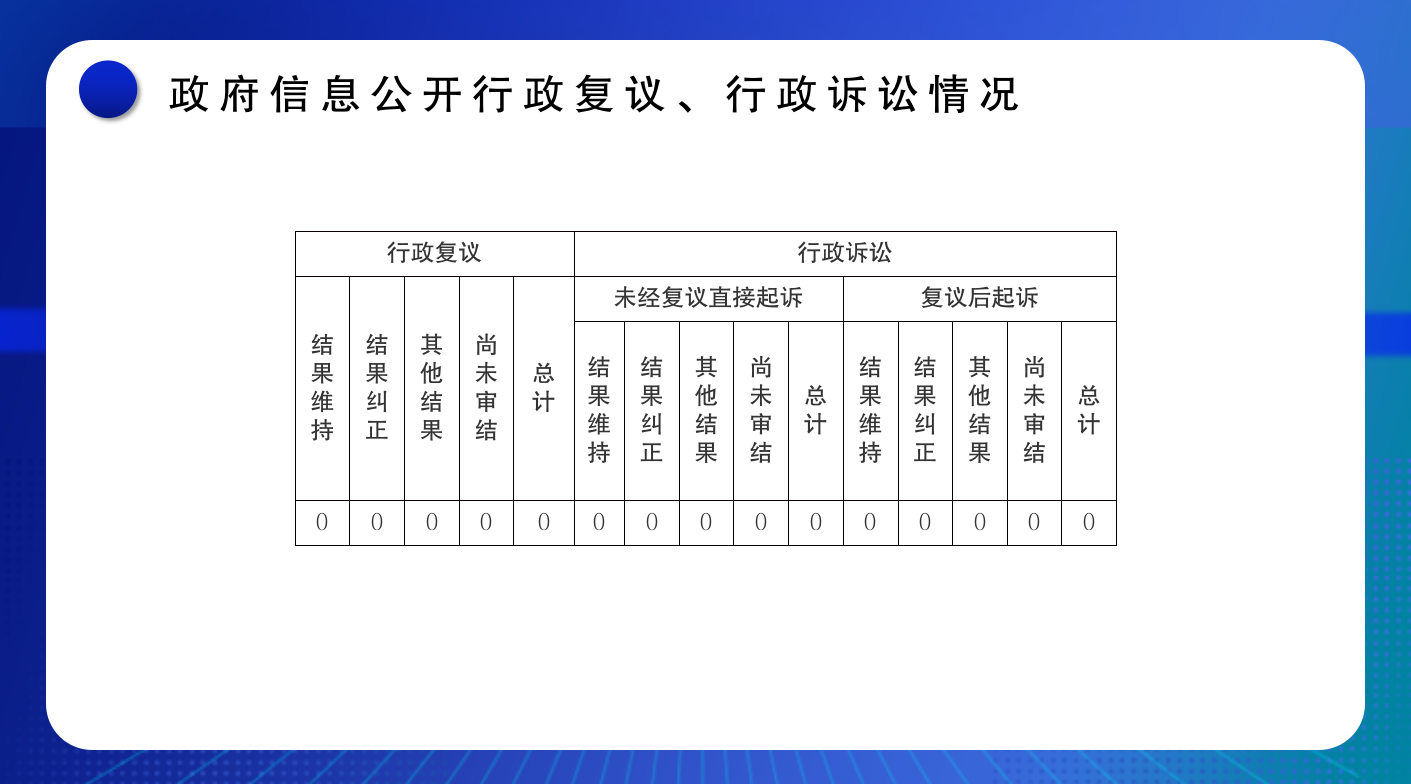 政府信息公开行政复议、行政诉讼情况

| 行政复议 | | | | | 行政诉讼 | | | | | | | | | |
|---|---|---|---|---|---|---|---|---|---|---|---|---|---|---|
| | | | | | 未经复议直接起诉 | | | | | 复议后起诉 | | | | |
| 结果维持 | 结果纠正 | 其他结果 | 尚未审结 | 总计 | 结果维持 | 结果纠正 | 其他结果 | 尚未审结 | 总计 | 结果维持 | 结果纠正 | 其他结果 | 尚未审结 | 总计 |
| 0 | 0 | 0 | 0 | 0 | 0 | 0 | 0 | 0 | 0 | 0 | 0 | 0 | 0 | 0 |